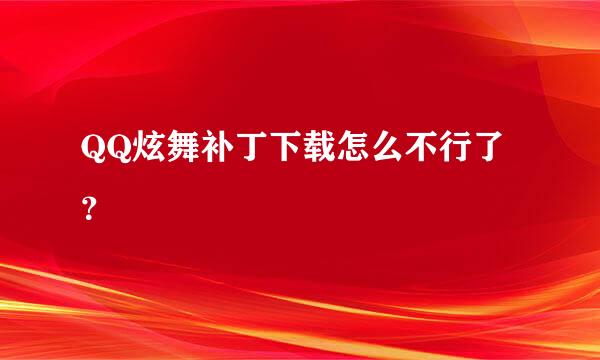 QQ炫舞补丁下载怎么不行了？